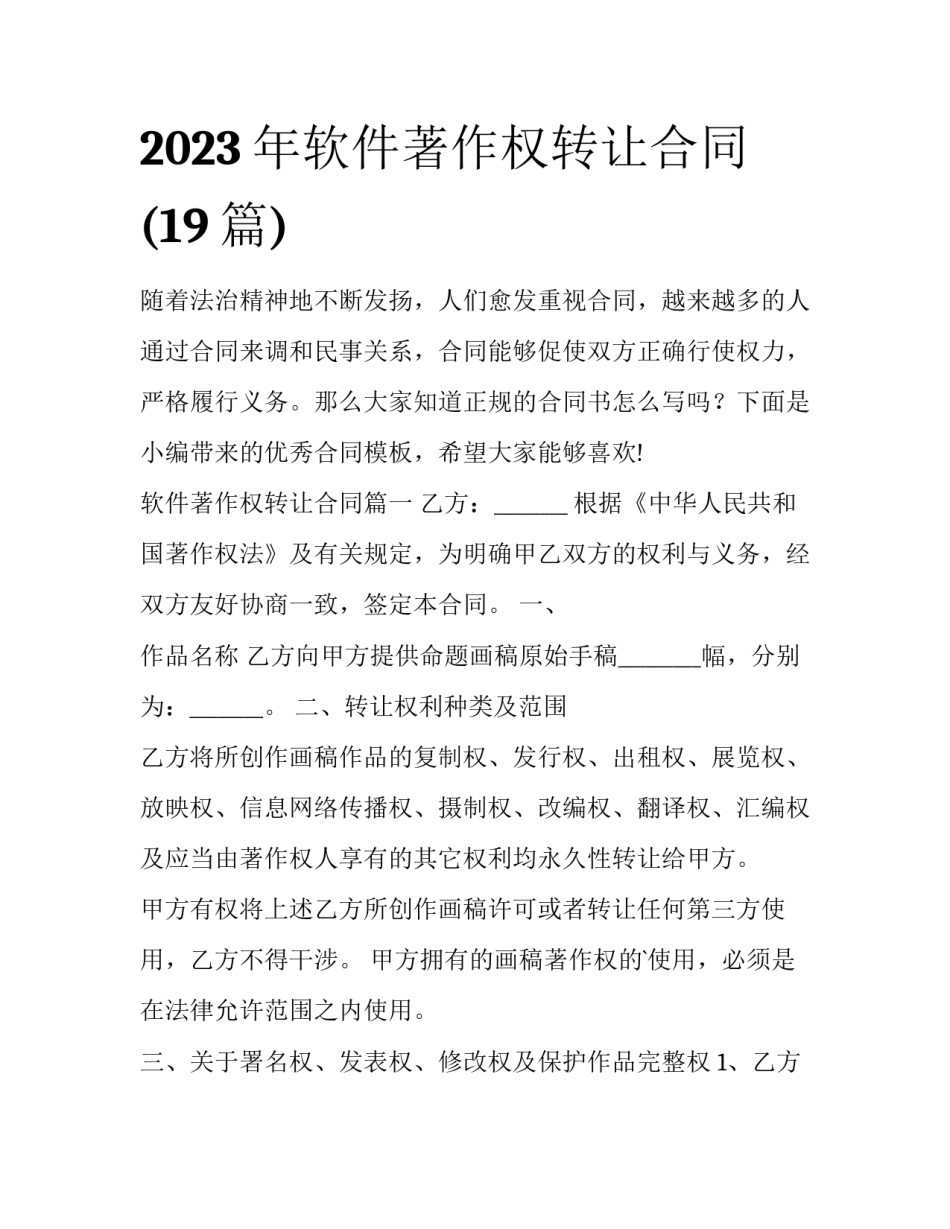 2023年软件著作权转让合同(19篇)

随着法治精神地不断发扬，人们愈发重视合同，越来越多的人通过合同来调和民事关系，合同能够促使双方正确行使权力，严格履行义务。那么大家知道正规的合同书怎么写吗？下面是小编带来的优秀合同模板，希望大家能够喜欢!

软件著作权转让合同篇一 乙方：____ 根据《中华人民共和国著作权法》及有关规定，为明确甲乙双方的权利与义务，经双方友好协商一致，签定本合同。 一、

作品名称 乙方向甲方提供命题画稿原始手稿____幅，分别为：____。 二、转让权利种类及范围

乙方将所创作画稿作品的复制权、发行权、出租权、展览权、放映权、信息网络传播权、摄制权、改编权、翻译权、汇编权及应当由著作权人享有的其它权利均永久性转让给甲方。

甲方有权将上述乙方所创作画稿许可或者转让任何第三方使用，乙方不得干涉。 甲方拥有的画稿著作权的`使用，必须是在法律允许范围之内使用。

三、关于署名权、发表权、修改权及保护作品完整权1、乙方